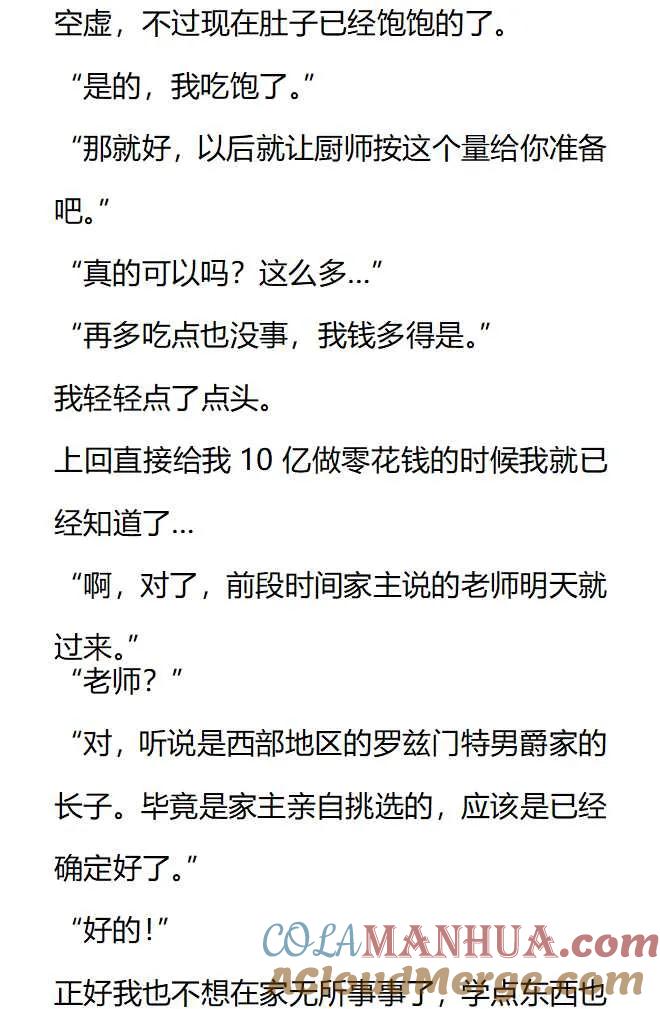 空虚，不过现在肚子已经饱饱的了。

“是的，我吃饱了。”

“那就好，以后就让厨师按这个量给你准备吧。”

“真的可以吗？这么多...”

“再多吃点也没事，我钱多得是。”

我轻轻点了点头。

上回直接给我10亿做零花钱的时候我就已经知道了...

“啊，对了，前段时间家主说的老师明天就过来。”

“老师？”

“对，听说是西部地区的罗兹门特男爵家的长子。毕竟是家主亲自挑选的，应该是已经确定好了。”

“好的！”

正好我也不想在家无所事事了，学点东西也

COLAMANHUA.com
ACloudMerge.com